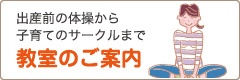 出産前の体操から
子育てのサークルまで
教室のご案内